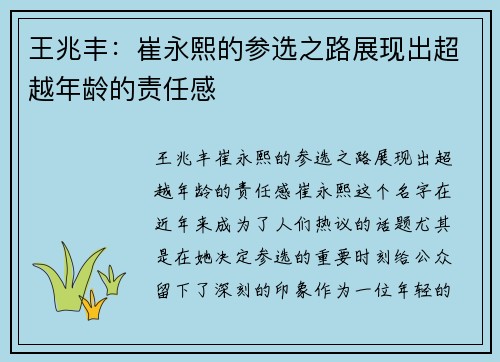 王兆丰：崔永熙的参选之路展现出超越年龄的责任感

王兆丰崔永熙的参选之路展现出超越年龄的责任感崔永熙这个名字在近年来成为了人们热议的话题尤其是在她决定参选的重要时刻给公众留下了深刻的印象作为一位年轻的